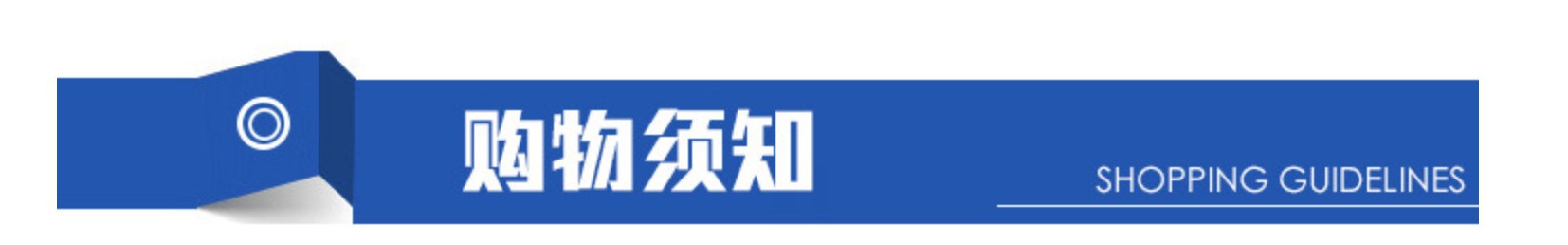 购物须知

SHOPPING GUIDELINES